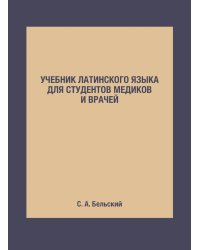 УЧЕБНИК ЛАТИНСКОГО ЯЗЫКА ДЛЯ СТУДЕНТОВ МЕДИКОВ И ВРАЧЕЙ

С. А. Бельский